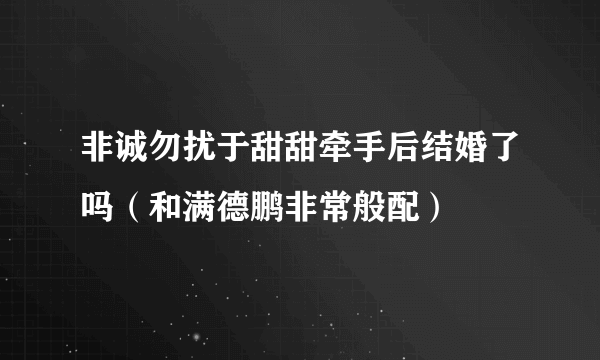 非诚勿扰于甜甜牵手后结婚了吗（和满德鹏非常般配）